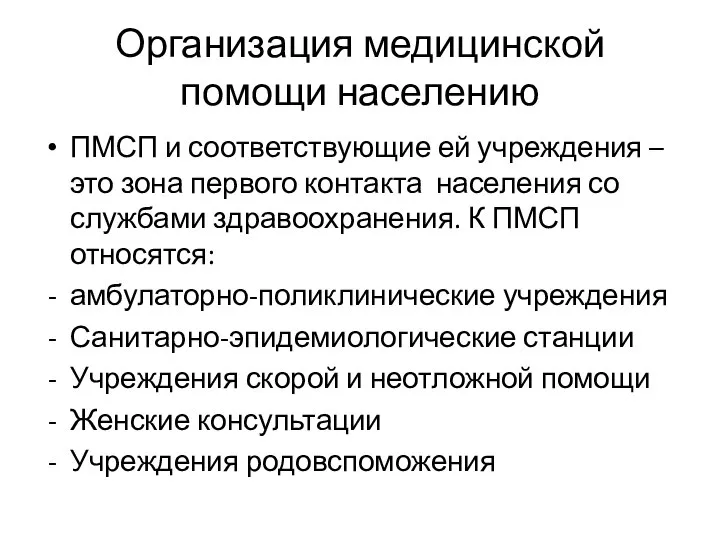 Организация медицинской помощи населению

• ПМСП и соответствующие ей учреждения – это зона первого контакта населения со службами здравоохранения. К ПМСП относятся:
- амбулаторно-поликлинические учреждения
- Санитарно-эпидемиологические станции
- Учреждения скорой и неотложной помощи
- Женские консультации
- Учреждения родовспоможения